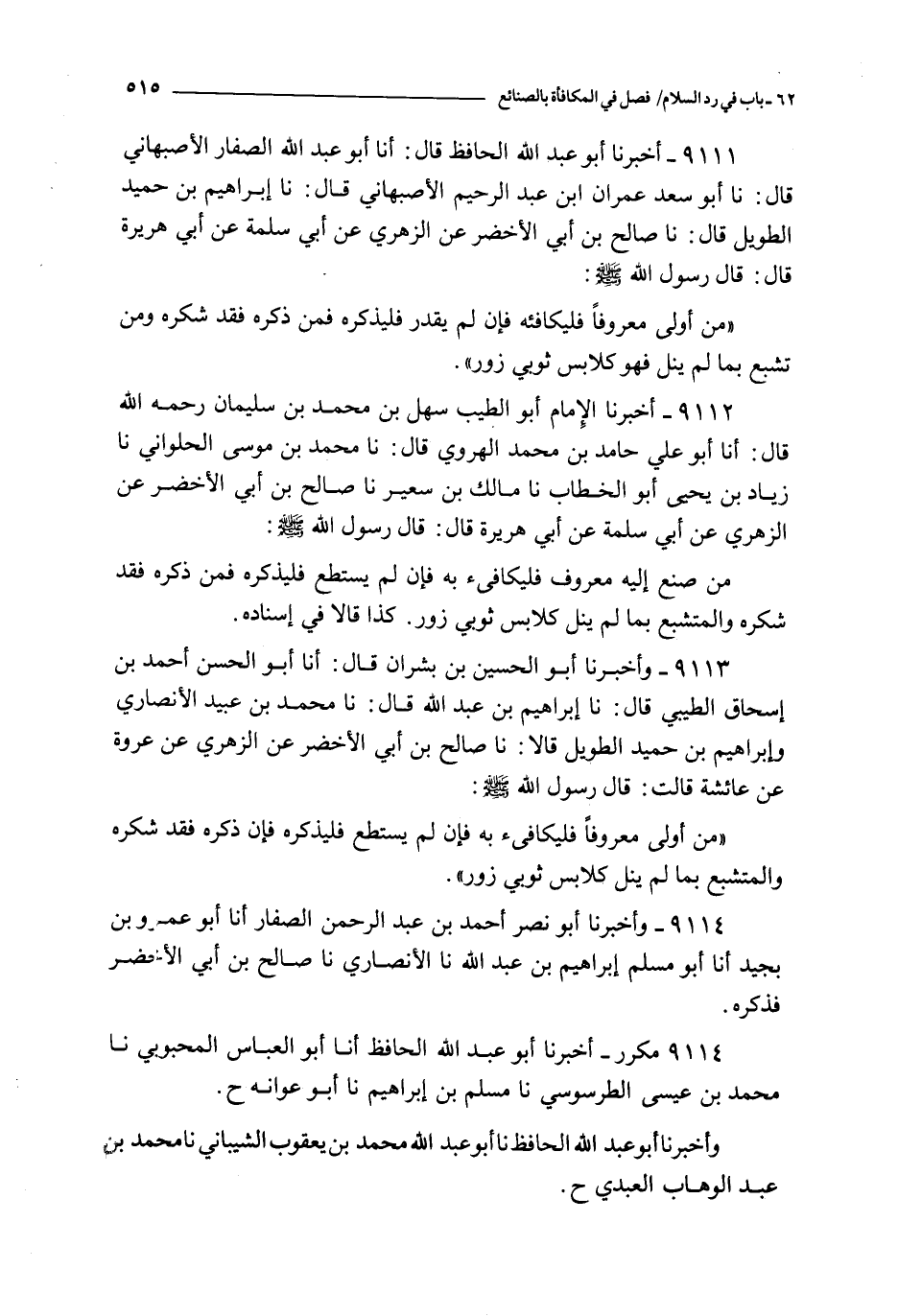 ٦٢ ـ باب في رد السلام/ فصل في المكافأة بالصنائع ٥١٥

٩١١١ ـ أخبرنا أبو عبد الله الحافظ قال: أنا أبو عبد الله الصفار الأصبهاني قال: نا أبو سعد عمران ابن عبد الرحيم الأصبهاني قال: نا إبراهيم بن حميد الطويل قال: نا صالح بن أبي الأخضر عن الزهري عن أبي سلمة عن أبي هريرة قال: قال رسول الله ﷺ:

«من أولى معروفاً فليكافئه فإن لم يقدر فليذكره فمن ذكره فقد شكره ومن تشبع بما لم ينل فهو كلابس ثوبي زور».

٩١١٢ ـ أخبرنا الإمام أبو الطيب سهل بن محمد بن سليمان رحمه الله قال: أنا أبو علي حامد بن محمد الهروي قال: نا محمد بن موسى الحلواني نا زياد بن يحيى أبو الخطاب نا مالك بن سعير نا صالح بن أبي الأخضر عن الزهري عن أبي سلمة عن أبي هريرة قال: قال رسول الله ﷺ:

من صنع إليه معروف فليكافىء به فإن لم يستطع فليذكره فمن ذكره فقد شكره والمتشبع بما لم ينل كلابس ثوبي زور. كذا قالا في إسناده.

٩١١٣ ـ وأخبرنا أبو الحسين بن بشران قال: أنا أبو الحسن أحمد بن إسحاق الطيبي قال: نا إبراهيم بن عبد الله قال: نا محمد بن عبيد الأنصاري وإبراهيم بن حميد الطويل قالا: نا صالح بن أبي الأخضر عن الزهري عن عروة عن عائشة قالت: قال رسول الله ﷺ:

«من أولى معروفاً فليكافىء به فإن لم يستطع فليذكره فإن ذكره فقد شكره والمتشبع بما لم ينل كلابس ثوبي زور».

٩١١٤ ـ وأخبرنا أبو نصر أحمد بن عبد الرحمن الصفار أنا أبو عمرو بن بجيد أنا أبو مسلم إبراهيم بن عبد الله نا الأنصاري نا صالح بن أبي الأخضر فذكره.

٩١١٤ مكرر ـ أخبرنا أبو عبد الله الحافظ أنا أبو العباس المحبوبي نا محمد بن عيسى الطرسوسي نا مسلم بن إبراهيم نا أبو عوانه ح.

وأخبرنا أبو عبد الله الحافظ نا أبو عبد الله محمد بن يعقوب الشيباني نا محمد بن عبد الوهاب العبدي ح.